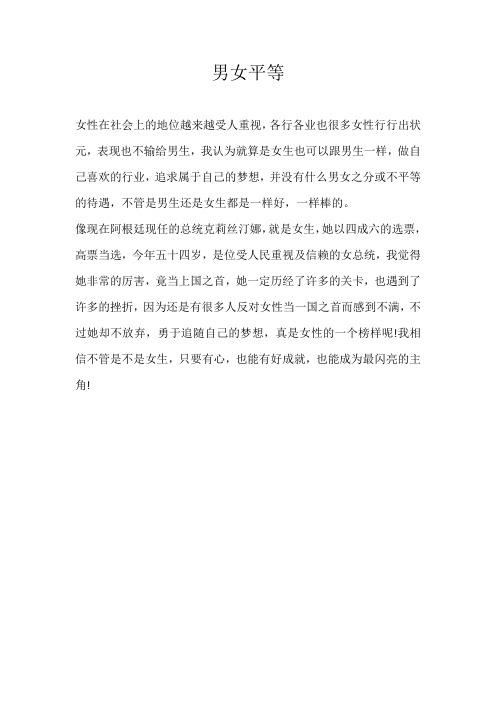 男女平等

女性在社会上的地位越来越受人重视，各行各业也很多女性行行出状元，表现也不输给男生，我认为就算是女生也可以跟男生一样，做自己喜欢的行业，追求属于自己的梦想，并没有什么男女之分或不平等的待遇，不管是男生还是女生都是一样好，一样棒的。

像现在阿根廷现任的总统克莉丝汀娜，就是女生，她以四成六的选票，高票当选，今年五十四岁，是位受人民重视及信赖的女总统，我觉得她非常的厉害，竟当上国之首，她一定历经了许多的关卡，也遇到了许多的挫折，因为还是有很多人反对女性当一国之首而感到不满，不过她却不放弃，勇于追随自己的梦想，真是女性的一个榜样呢!我相信不管是不是女生，只要有心，也能有好成就，也能成为最闪亮的主角!